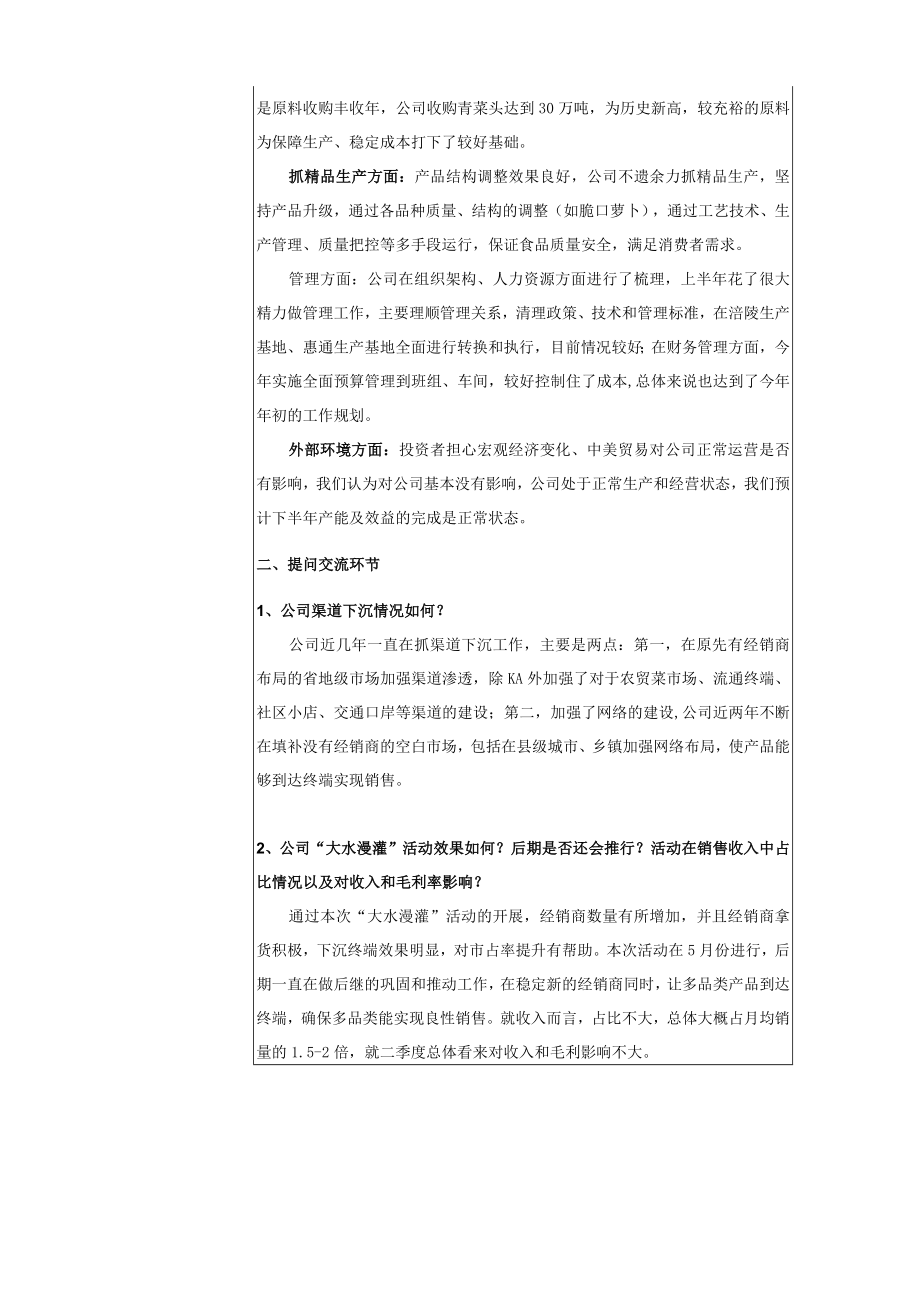 是原料收购丰收年，公司收购青菜头达到 30 万吨，为历史新高，较充裕的原料为保障生产、稳定成本打下了较好基础。

抓精品生产方面：产品结构调整效果良好，公司不遗余力抓精品生产，坚持产品升级，通过各品种质量、结构的调整（如脆口萝卜），通过工艺技术、生产管理、质量把控等多手段运行，保证食品质量安全，满足消费者需求。

管理方面：公司在组织架构、人力资源方面进行了梳理，上半年花了很大精力做管理工作，主要理顺管理关系，清理政策、技术和管理标准，在涪陵生产基地、惠通生产基地全面进行转换和执行，目前情况较好；在财务管理方面，今年实施全面预算管理到班组、车间，较好控制住了成本，总体来说也达到了今年年初的工作规划。

外部环境方面：投资者担心宏观经济变化、中美贸易对公司正常运营是否有影响，我们认为对公司基本没有影响，公司处于正常生产和经营状态，我们预计下半年产能及效益的完成是正常状态。

二、提问交流环节

1、公司渠道下沉情况如何？

公司近几年一直在抓渠道下沉工作，主要是两点：第一，在原先有经销商布局的省地级市场加强渠道渗透，除 KA 外加强了对于农贸菜市场、流通终端、社区小店、交通口岸等渠道的建设；第二，加强了网络的建设，公司近两年不断在填补没有经销商的空白市场，包括在县级城市、乡镇加强网络布局，使产品能够到达终端实现销售。

2、公司“大水漫灌”活动效果如何？后期是否还会推行？活动在销售收入中占比情况以及对收入和毛利率影响？

通过本次“大水漫灌”活动的开展，经销商数量有所增加，并且经销商拿货积极，下沉终端效果明显，对市占率提升有帮助。本次活动在 5 月份进行，后期一直在做后继的巩固和推动工作，在稳定新的经销商同时，让多品类产品到达终端，确保多品类能实现良性销售。就收入而言，占比不大，总体大概占月均销量的 1.5-2 倍，就二季度总体看来对收入和毛利影响不大。